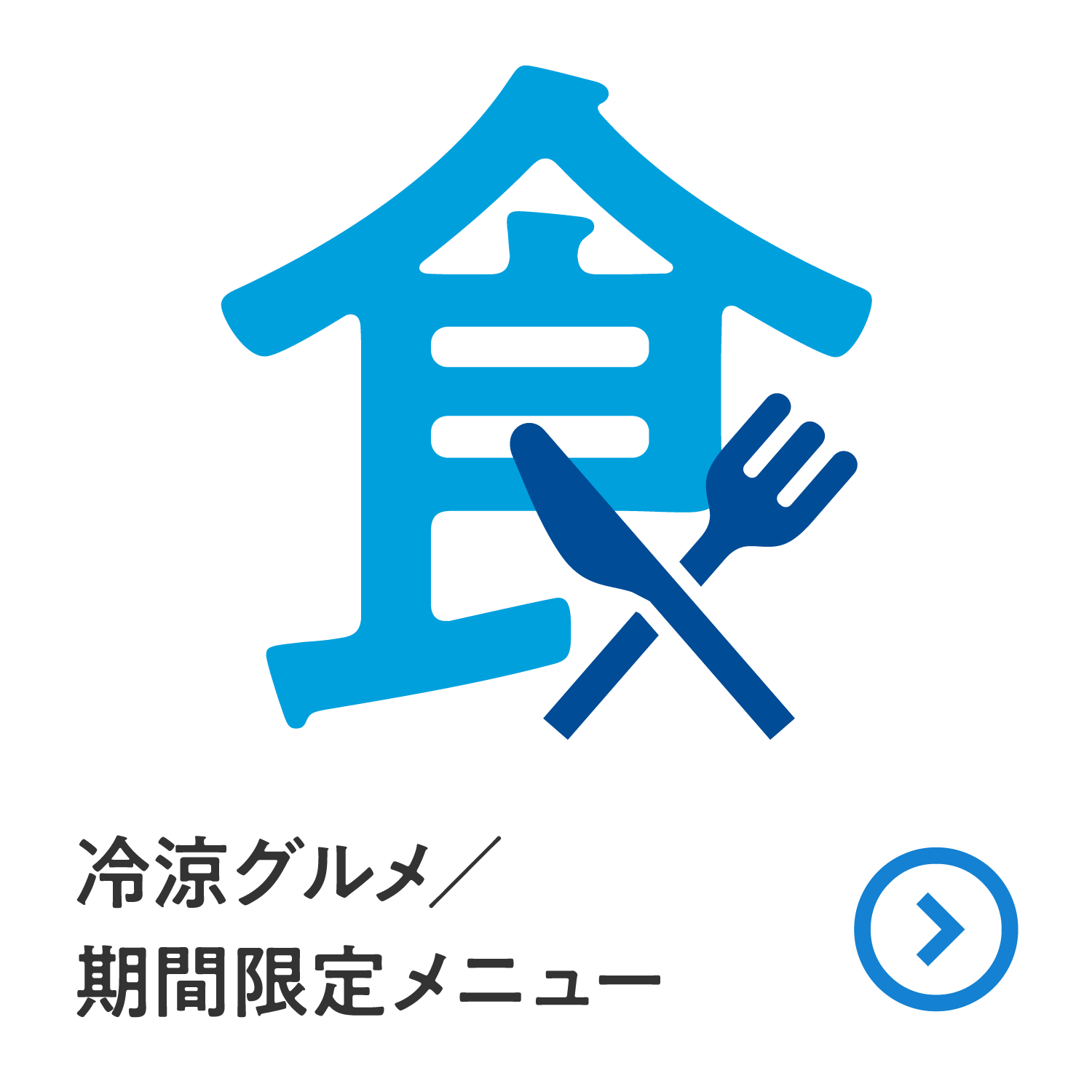 食

冷涼グルメ／
期間限定メニュー